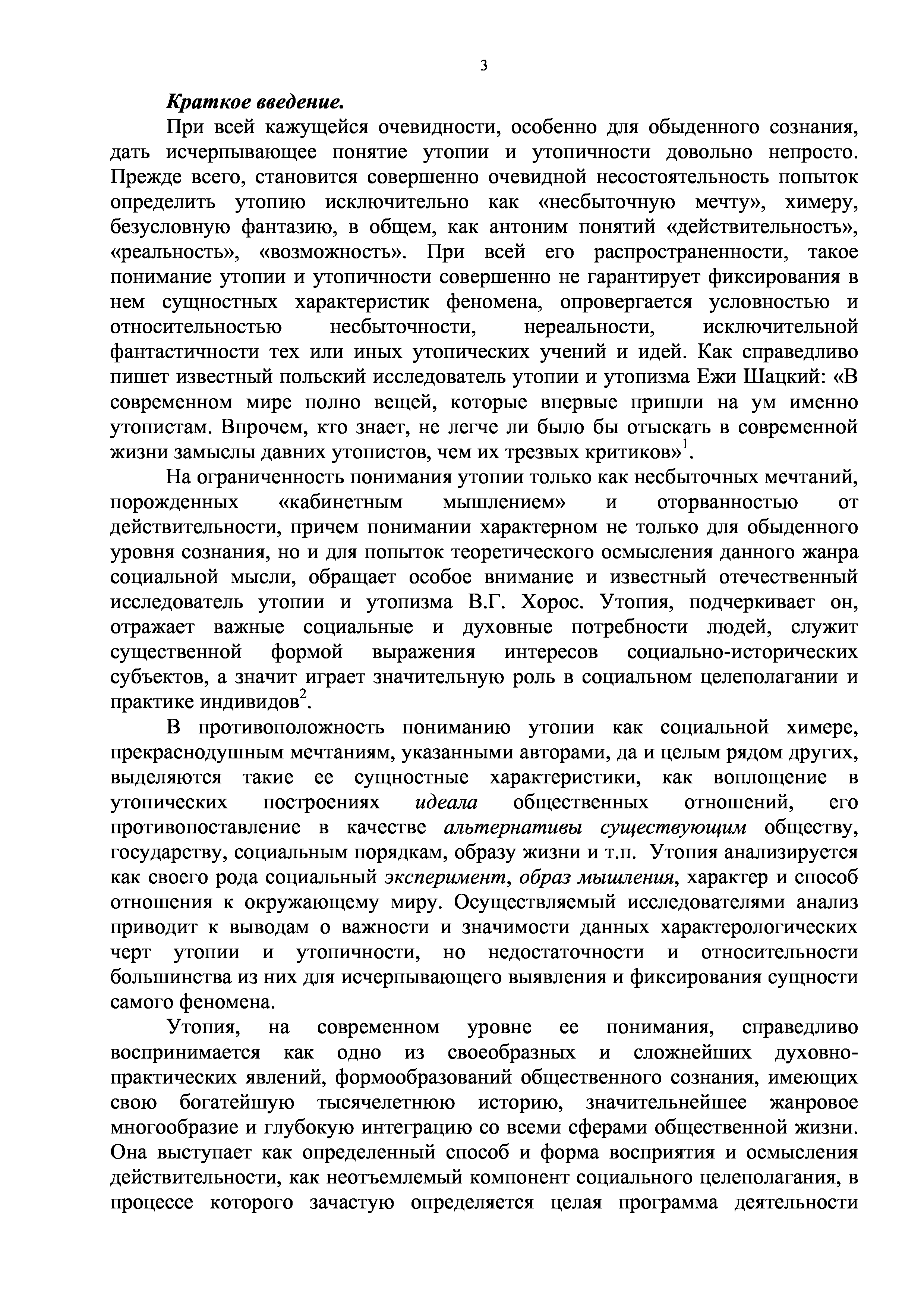 3

Краткое введение.

При всей кажущейся очевидности, особенно для обыденного сознания, дать исчерпывающее понятие утопии и утопичности довольно непросто. Прежде всего, становится совершенно очевидной несостоятельность попыток определить утопию исключительно как «несбыточную мечту», химеру, безусловную фантазию, в общем, как антоним понятий «действительность», «реальность», «возможность». При всей его распространенности, такое понимание утопии и утопичности совершенно не гарантирует фиксирования в нем сущностных характеристик феномена, опровергается условностью и относительностью несбыточности, нереальности, исключительной фантастичности тех или иных утопических учений и идей. Как справедливо пишет известный польский исследователь утопии и утопизма Ежи Шацкий: «В современном мире полно вещей, которые впервые пришли на ум именно утопистам. Впрочем, кто знает, не легче ли было бы отыскать в современной жизни замыслы давних утопистов, чем их трезвых критиков»$^1$.

На ограниченность понимания утопии только как несбыточных мечтаний, порожденных «кабинетным мышлением» и оторванностью от действительности, причем понимании характерном не только для обыденного уровня сознания, но и для попыток теоретического осмысления данного жанра социальной мысли, обращает особое внимание и известный отечественный исследователь утопии и утопизма В.Г. Хорос. Утопия, подчеркивает он, отражает важные социальные и духовные потребности людей, служит существенной формой выражения интересов социально-исторических субъектов, а значит играет значительную роль в социальном целеполагании и практике индивидов$^2$.

В противоположность пониманию утопии как социальной химере, прекраснодушным мечтаниям, указанными авторами, да и целым рядом других, выделяются такие ее сущностные характеристики, как воплощение в утопических построениях идеала общественных отношений, его противопоставление в качестве альтернативы существующим обществу, государству, социальным порядкам, образу жизни и т.п. Утопия анализируется как своего рода социальный эксперимент, образ мышления, характер и способ отношения к окружающему миру. Осуществляемый исследователями анализ приводит к выводам о важности и значимости данных характерологических черт утопии и утопичности, но недостаточности и относительности большинства из них для исчерпывающего выявления и фиксирования сущности самого феномена.

Утопия, на современном уровне ее понимания, справедливо воспринимается как одно из своеобразных и сложнейших духовно-практических явлений, формообразований общественного сознания, имеющих свою богатейшую тысячелетнюю историю, значительнейшее жанровое многообразие и глубокую интеграцию со всеми сферами общественной жизни. Она выступает как определенный способ и форма восприятия и осмысления действительности, как неотъемлемый компонент социального целеполагания, в процессе которого зачастую определяется целая программа деятельности